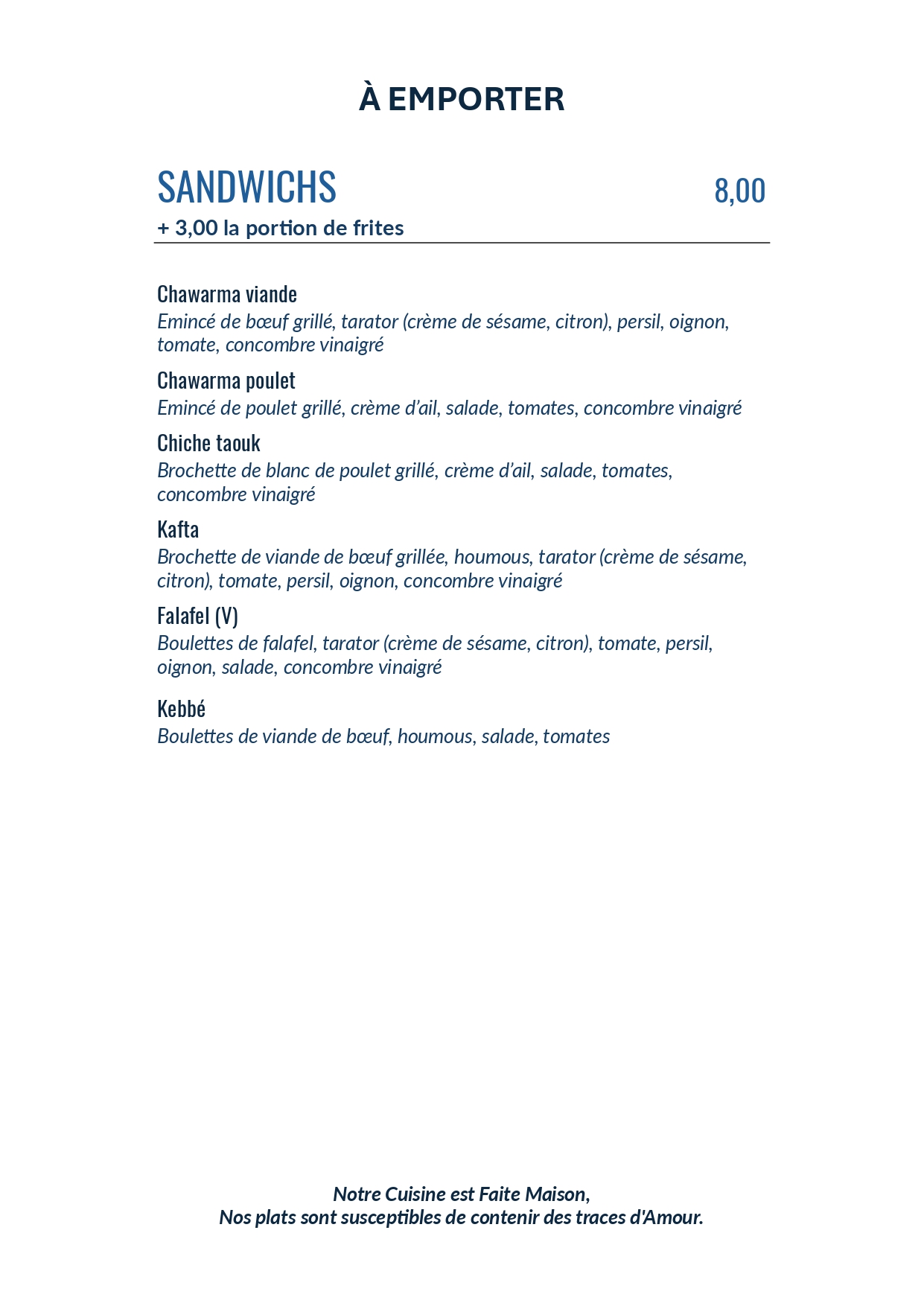 À EMPORTER

SANDWICHS 8,00
+ 3,00 la portion de frites

Chawarma viande
Emincé de bœuf grillé, tarator (crème de sésame, citron), persil, oignon, tomate, concombre vinaigré

Chawarma poulet
Emincé de poulet grillé, crème d'ail, salade, tomates, concombre vinaigré

Chiche taouk
Brochette de blanc de poulet grillé, crème d'ail, salade, tomates, concombre vinaigré

Kafta
Brochette de viande de bœuf grillée, houmous, tarator (crème de sésame, citron), tomate, persil, oignon, concombre vinaigré

Falafel (V)
Boulettes de falafel, tarator (crème de sésame, citron), tomate, persil, oignon, salade, concombre vinaigré

Kebbé
Boulettes de viande de bœuf, houmous, salade, tomates

Notre Cuisine est Faite Maison,
Nos plats sont susceptibles de contenir des traces d'Amour.